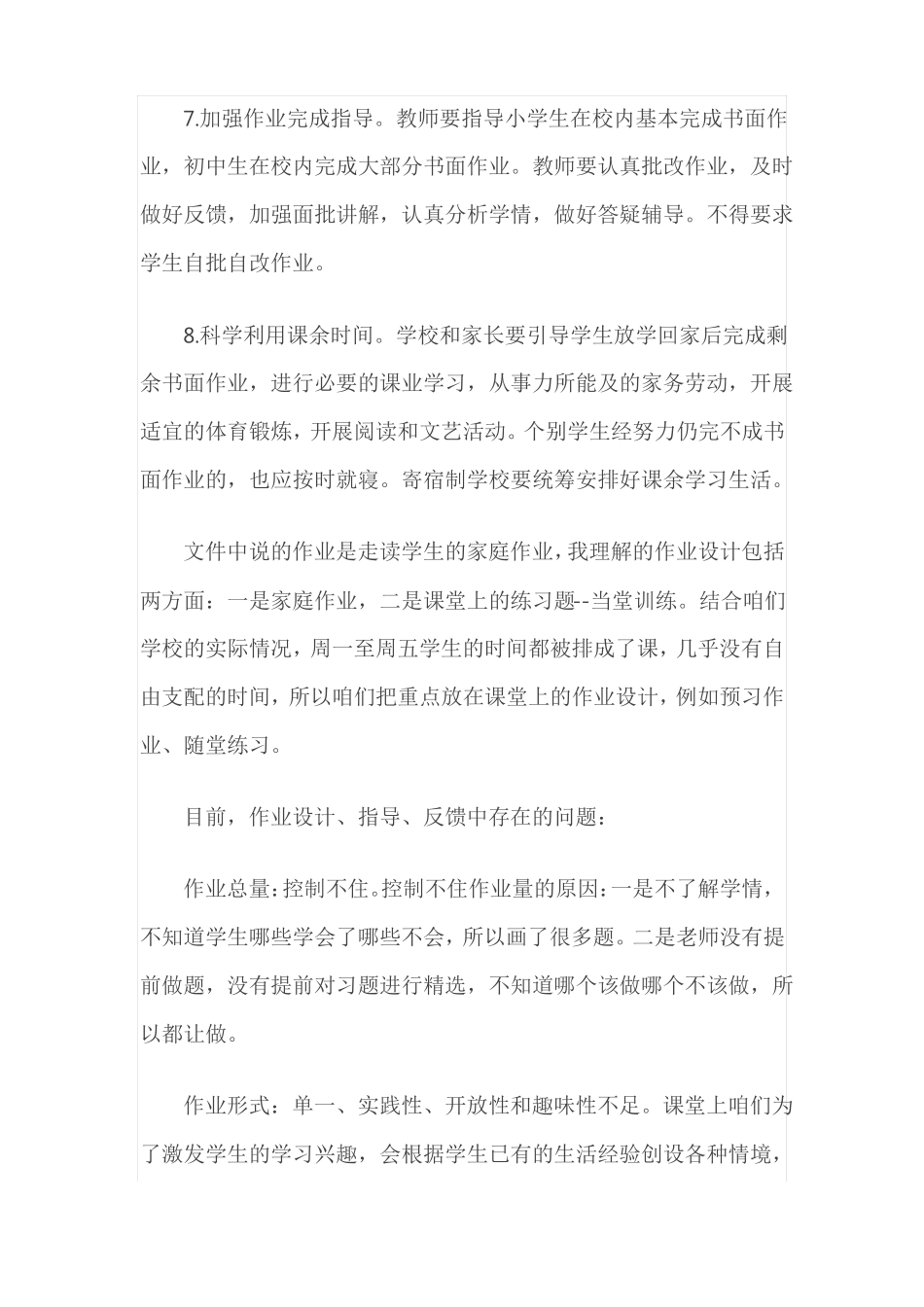 7.加强作业完成指导。教师要指导小学生在校内基本完成书面作业，初中生在校内完成大部分书面作业。教师要认真批改作业，及时做好反馈，加强面批讲解，认真分析学情，做好答疑辅导。不得要求学生自批自改作业。

8.科学利用课余时间。学校和家长要引导学生放学回家后完成剩余书面作业，进行必要的课业学习，从事力所能及的家务劳动，开展适宜的体育锻炼，开展阅读和文艺活动。个别学生经努力仍完不成书面作业的，也应按时就寝。寄宿制学校要统筹安排好课余学习生活。

文件中说的作业是走读学生的家庭作业，我理解的作业设计包括两方面：一是家庭作业，二是课堂上的练习题--当堂训练。结合咱们学校的实际情况，周一至周五学生的时间都被排成了课，几乎没有自由支配的时间，所以咱们把重点放在课堂上的作业设计，例如预习作业、随堂练习。

目前，作业设计、指导、反馈中存在的问题：

作业总量：控制不住。控制不住作业量的原因：一是不了解学情，不知道学生哪些学会了哪些不会，所以画了很多题。二是老师没有提前做题，没有提前对习题进行精选，不知道哪个该做哪个不该做，所以都让做。

作业形式：单一、实践性、开放性和趣味性不足。课堂上咱们为了激发学生的学习兴趣，会根据学生已有的生活经验创设各种情境，